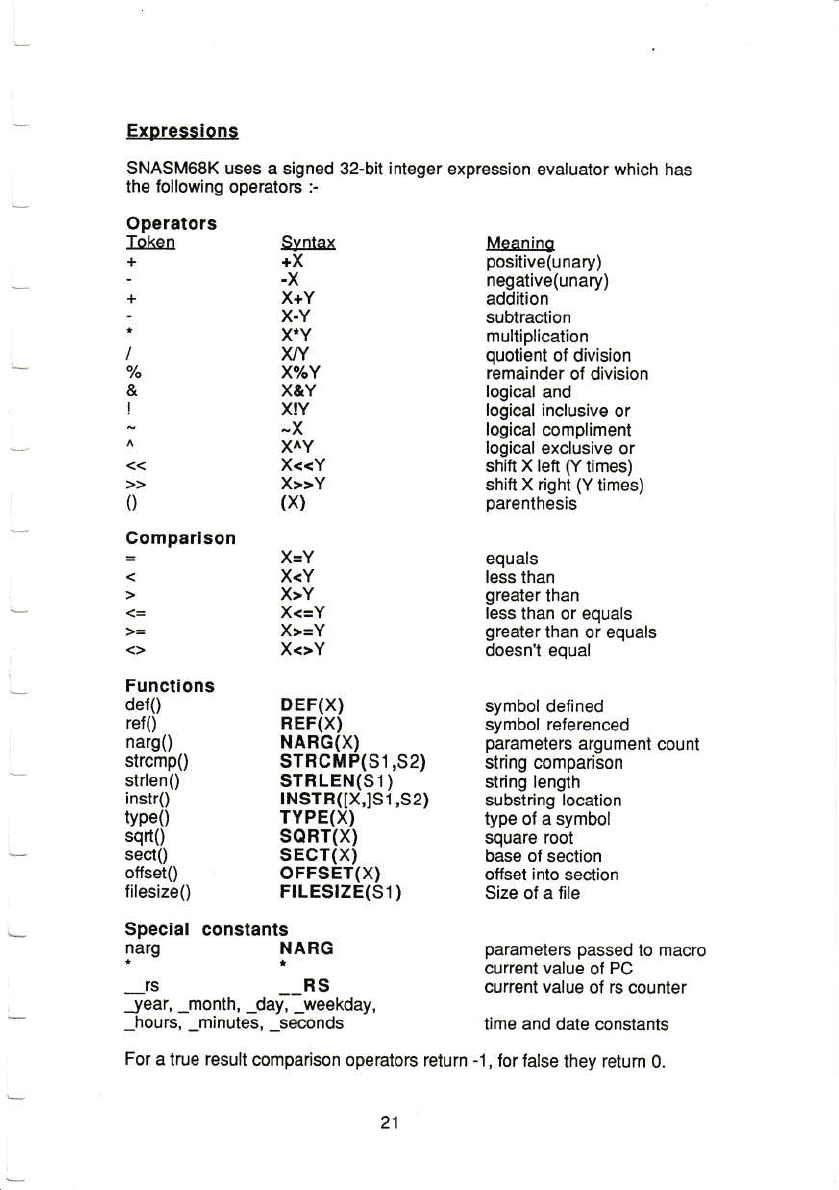 Expressions

SNASM68K uses a signed 32-bit integer expression evaluator which has the following operators :-

Operators

| Token | Syntax | Meaning |
|---|---|---|
| + | +X | positive(unary) |
| - | -X | negative(unary) |
| + | X+Y | addition |
| - | X-Y | subtraction |
| * | X*Y | multiplication |
| / | X/Y | quotient of division |
| % | X%Y | remainder of division |
| & | X&Y | logical and |
| ! | X!Y | logical inclusive or |
| ~ | ~X | logical compliment |
| ^ | X^Y | logical exclusive or |
| << | X<<Y | shift X left (Y times) |
| >> | X>>Y | shift X right (Y times) |
| () | (X) | parenthesis |

Comparison

| | | |
|---|---|---|
| = | X=Y | equals |
| < | X<Y | less than |
| > | X>Y | greater than |
| <= | X<=Y | less than or equals |
| >= | X>=Y | greater than or equals |
| <> | X<>Y | doesn't equal |

Functions

| | | |
|---|---|---|
| def() | DEF(X) | symbol defined |
| ref() | REF(X) | symbol referenced |
| narg() | NARG(X) | parameters argument count |
| strcmp() | STRCMP(S1,S2) | string comparison |
| strlen() | STRLEN(S1) | string length |
| instr() | INSTR([X,]S1,S2) | substring location |
| type() | TYPE(X) | type of a symbol |
| sqrt() | SQRT(X) | square root |
| sect() | SECT(X) | base of section |
| offset() | OFFSET(X) | offset into section |
| filesize() | FILESIZE(S1) | Size of a file |

Special constants

| | | |
|---|---|---|
| narg | NARG | parameters passed to macro |
| * | * | current value of PC |
| __rs | __RS | current value of rs counter |
| _year, _month, _day, _weekday, _hours, _minutes, _seconds | | time and date constants |

For a true result comparison operators return -1, for false they return 0.

21